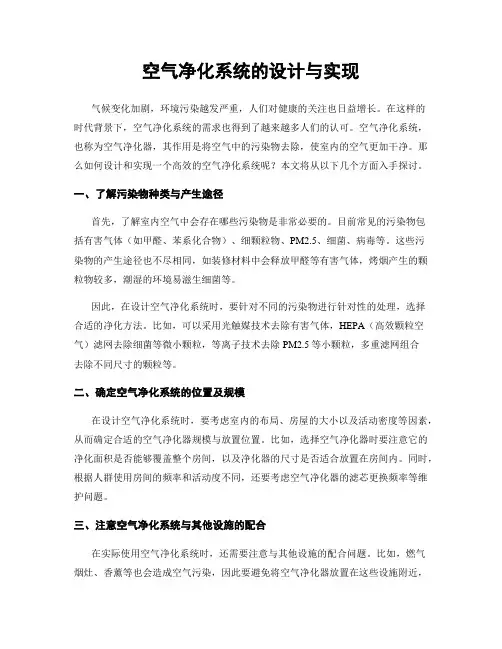 空气净化系统的设计与实现

气候变化加剧，环境污染越发严重，人们对健康的关注也日益增长。在这样的时代背景下，空气净化系统的需求也得到了越来越多人们的认可。空气净化系统，也称为空气净化器，其作用是将空气中的污染物去除，使室内的空气更加干净。那么如何设计和实现一个高效的空气净化系统呢？本文将从以下几个方面入手探讨。

一、了解污染物种类与产生途径

首先，了解室内空气中会存在哪些污染物是非常必要的。目前常见的污染物包括有害气体（如甲醛、苯系化合物）、细颗粒物、PM2.5、细菌、病毒等。这些污染物的产生途径也不尽相同，如装修材料中会释放甲醛等有害气体，烤烟产生的颗粒物较多，潮湿的环境易滋生细菌等。

因此，在设计空气净化系统时，要针对不同的污染物进行针对性的处理，选择合适的净化方法。比如，可以采用光触媒技术去除有害气体，HEPA（高效颗粒空气）滤网去除细菌等微小颗粒，等离子技术去除 PM2.5 等小颗粒，多重滤网组合去除不同尺寸的颗粒等。

二、确定空气净化系统的位置及规模

在设计空气净化系统时，要考虑室内的布局、房屋的大小以及活动密度等因素，从而确定合适的空气净化器规模与放置位置。比如，选择空气净化器时要注意它的净化面积是否能够覆盖整个房间，以及净化器的尺寸是否适合放置在房间内。同时，根据人群使用房间的频率和活动度不同，还要考虑空气净化器的滤芯更换频率等维护问题。

三、注意空气净化系统与其他设施的配合

在实际使用空气净化系统时，还需要注意与其他设施的配合问题。比如，燃气烟灶、香薰等也会造成空气污染，因此要避免将空气净化器放置在这些设施附近，